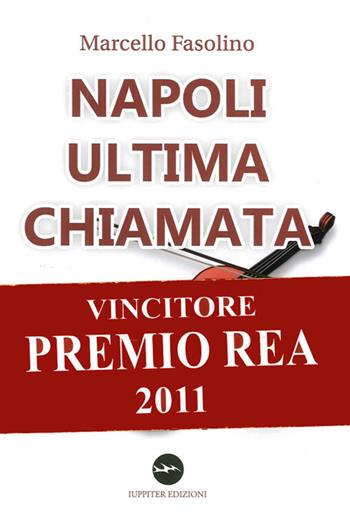 Marcello Fasolino

NAPOLI
ULTIMA
CHIAMATA

VINCITORE
PREMIO REA
2011

IUPPITER EDIZIONI